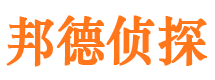 邦德侦探